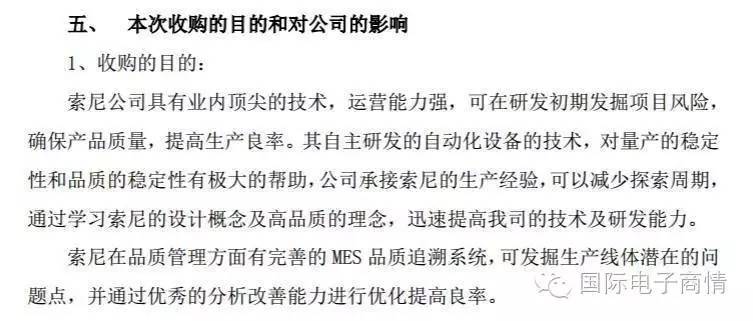 五、 本次收购的目的和对公司的影响

1、收购的目的：

索尼公司具有业内顶尖的技术，运营能力强，可在研发初期发掘项目风险，确保产品质量，提高生产良率。其自主研发的自动化设备的技术，对量产的稳定性和品质的稳定性有极大的帮助，公司承接索尼的生产经验，可以减少探索周期，通过学习索尼的设计概念及高品质的理念，迅速提高我司的技术及研发能力。

索尼在品质管理方面有完善的 MES 品质追溯系统，可发掘生产线体潜在的问题点，并通过优秀的分析改善能力进行优化提高良率。

国际电子商情